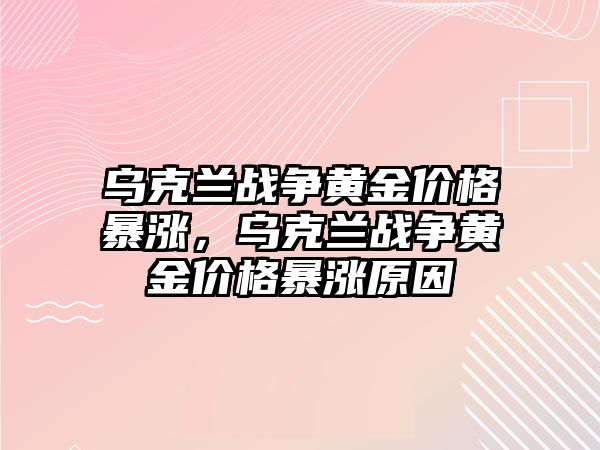 乌克兰战争黄金价格暴涨，乌克兰战争黄金价格暴涨原因